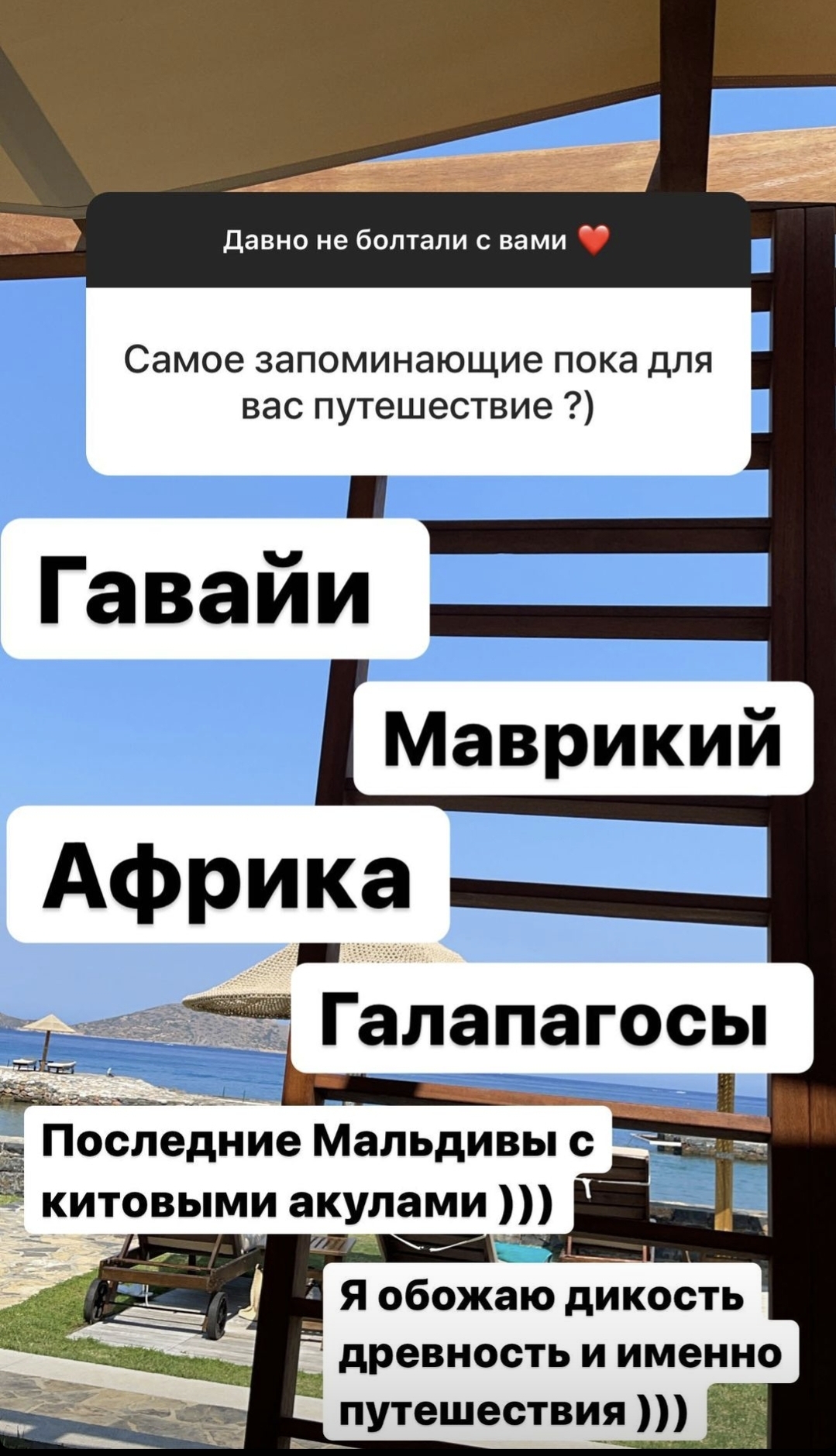 Давно не болтали с вами ❤️

Самое запоминающие пока для вас путешествие ?)

Гавайи

Маврикий

Африка

Галапагосы

Последние Мальдивы с китовыми акулами )))

Я обожаю дикость древность и именно путешествия )))